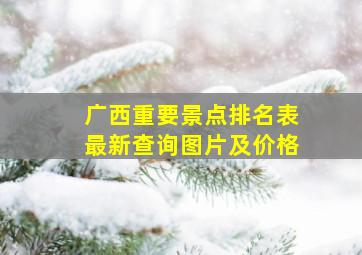 广西重要景点排名表
最新查询图片及价格